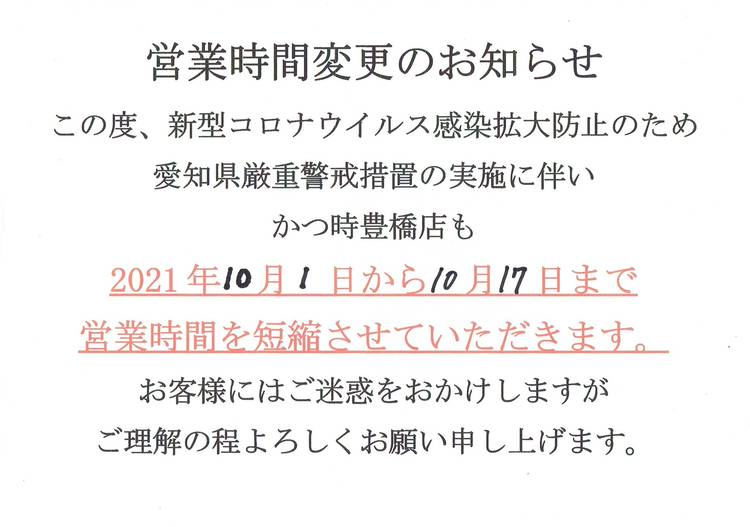 営業時間変更のお知らせ

この度、新型コロナウイルス感染拡大防止のため
愛知県厳重警戒措置の実施に伴い
かつ時豊橋店も

2021年10月1日から10月17日まで
営業時間を短縮させていただきます。

お客様にはご迷惑をおかけしますが
ご理解の程よろしくお願い申し上げます。